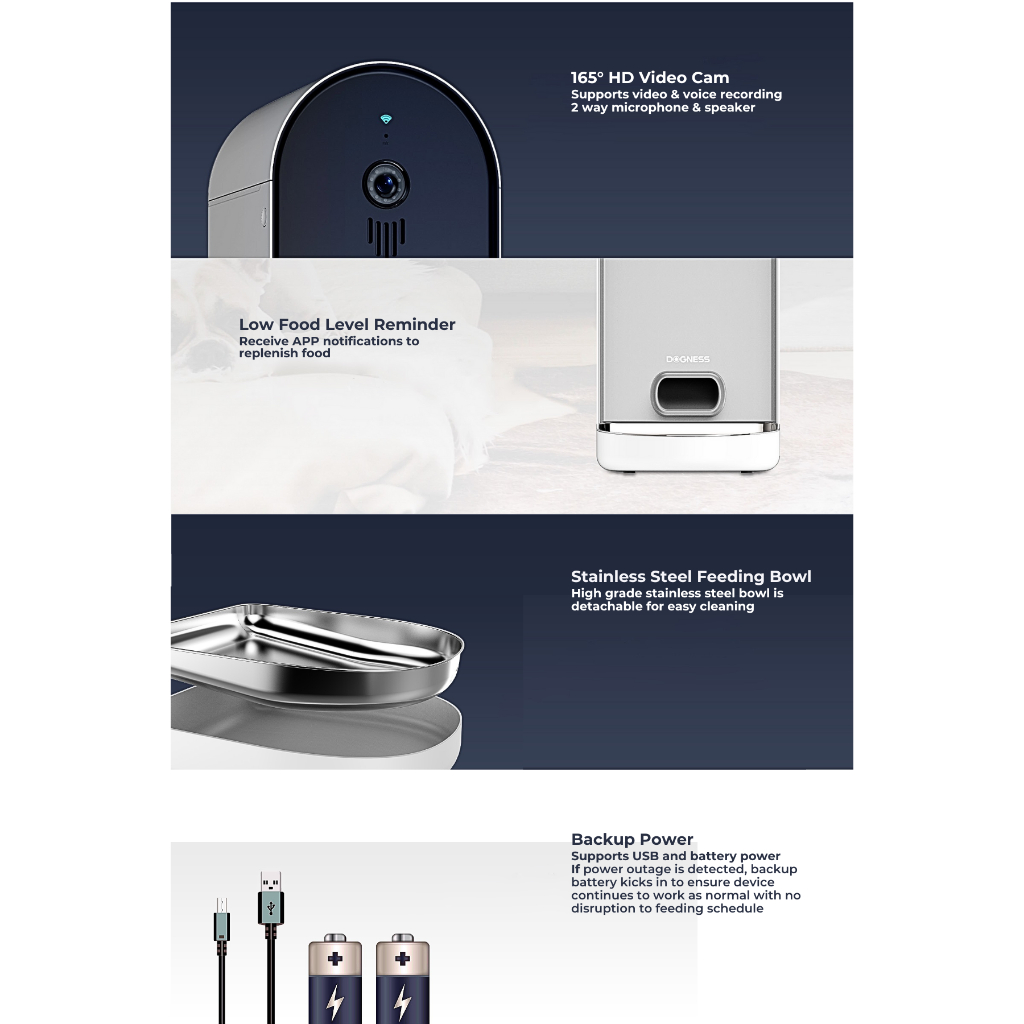 165° HD Video Cam
Supports video & voice recording
2 way microphone & speaker

Low Food Level Reminder
Receive APP notifications to replenish food

DOGNESS

Stainless Steel Feeding Bowl
High grade stainless steel bowl is detachable for easy cleaning

Backup Power
Supports USB and battery power
If power outage is detected, backup battery kicks in to ensure device continues to work as normal with no disruption to feeding schedule